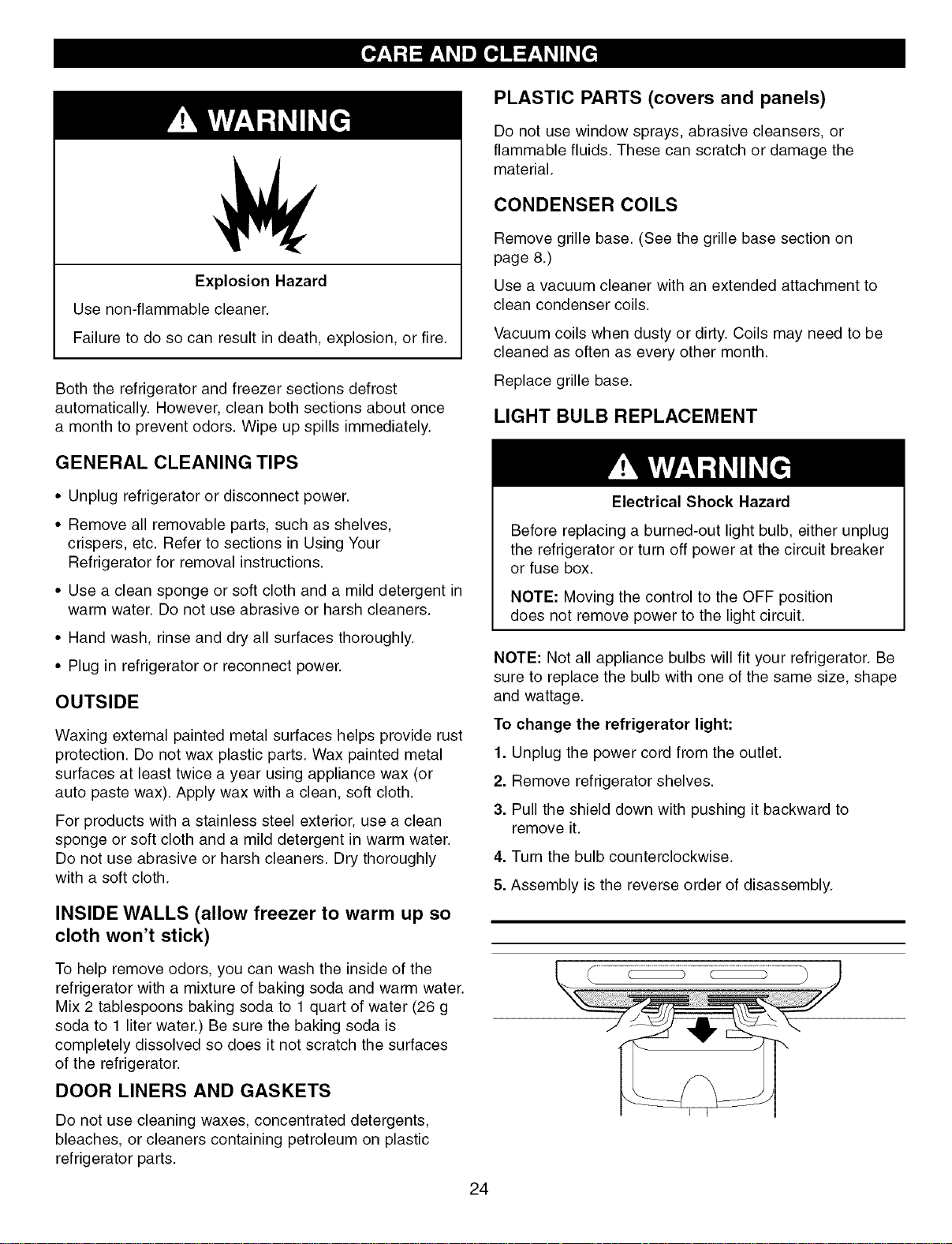 CARE AND CLEANING

WARNING

Explosion Hazard

Use non-flammable cleaner.

Failure to do so can result in death, explosion, or fire.

Both the refrigerator and freezer sections defrost automatically. However, clean both sections about once a month to prevent odors. Wipe up spills immediately.

GENERAL CLEANING TIPS

• Unplug refrigerator or disconnect power.

• Remove all removable parts, such as shelves, crispers, etc. Refer to sections in Using Your Refrigerator for removal instructions.

• Use a clean sponge or soft cloth and a mild detergent in warm water. Do not use abrasive or harsh cleaners.

• Hand wash, rinse and dry all surfaces thoroughly.

• Plug in refrigerator or reconnect power.

OUTSIDE

Waxing external painted metal surfaces helps provide rust protection. Do not wax plastic parts. Wax painted metal surfaces at least twice a year using appliance wax (or auto paste wax). Apply wax with a clean, soft cloth.

For products with a stainless steel exterior, use a clean sponge or soft cloth and a mild detergent in warm water. Do not use abrasive or harsh cleaners. Dry thoroughly with a soft cloth.

INSIDE WALLS (allow freezer to warm up so cloth won't stick)

To help remove odors, you can wash the inside of the refrigerator with a mixture of baking soda and warm water. Mix 2 tablespoons baking soda to 1 quart of water (26 g soda to 1 liter water.) Be sure the baking soda is completely dissolved so does it not scratch the surfaces of the refrigerator.

DOOR LINERS AND GASKETS

Do not use cleaning waxes, concentrated detergents, bleaches, or cleaners containing petroleum on plastic refrigerator parts.

PLASTIC PARTS (covers and panels)

Do not use window sprays, abrasive cleansers, or flammable fluids. These can scratch or damage the material.

CONDENSER COILS

Remove grille base. (See the grille base section on page 8.)

Use a vacuum cleaner with an extended attachment to clean condenser coils.

Vacuum coils when dusty or dirty. Coils may need to be cleaned as often as every other month.

Replace grille base.

LIGHT BULB REPLACEMENT

WARNING

Electrical Shock Hazard

Before replacing a burned-out light bulb, either unplug the refrigerator or turn off power at the circuit breaker or fuse box.

NOTE: Moving the control to the OFF position does not remove power to the light circuit.

NOTE: Not all appliance bulbs will fit your refrigerator. Be sure to replace the bulb with one of the same size, shape and wattage.

To change the refrigerator light:

1. Unplug the power cord from the outlet.

2. Remove refrigerator shelves.

3. Pull the shield down with pushing it backward to remove it.

4. Turn the bulb counterclockwise.

5. Assembly is the reverse order of disassembly.

24